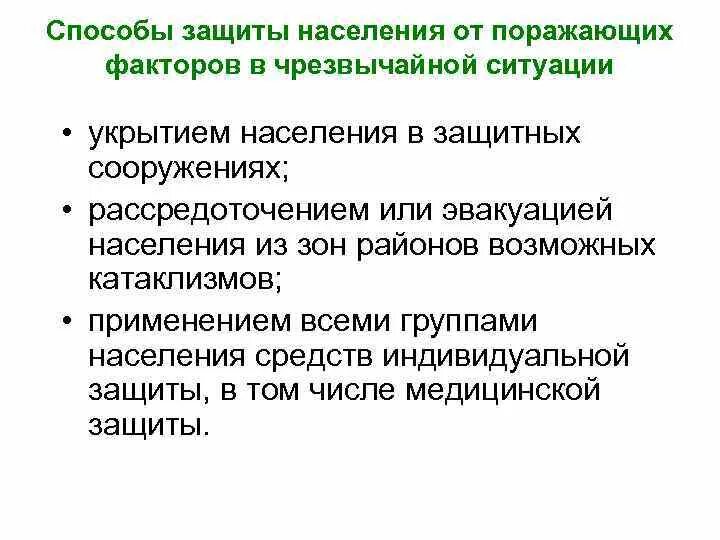 Способы защиты населения от поражающих факторов в чрезвычайной ситуации

• укрытием населения в защитных сооружениях;
• рассредоточением или эвакуацией населения из зон районов возможных катаклизмов;
• применением всеми группами населения средств индивидуальной защиты, в том числе медицинской защиты.